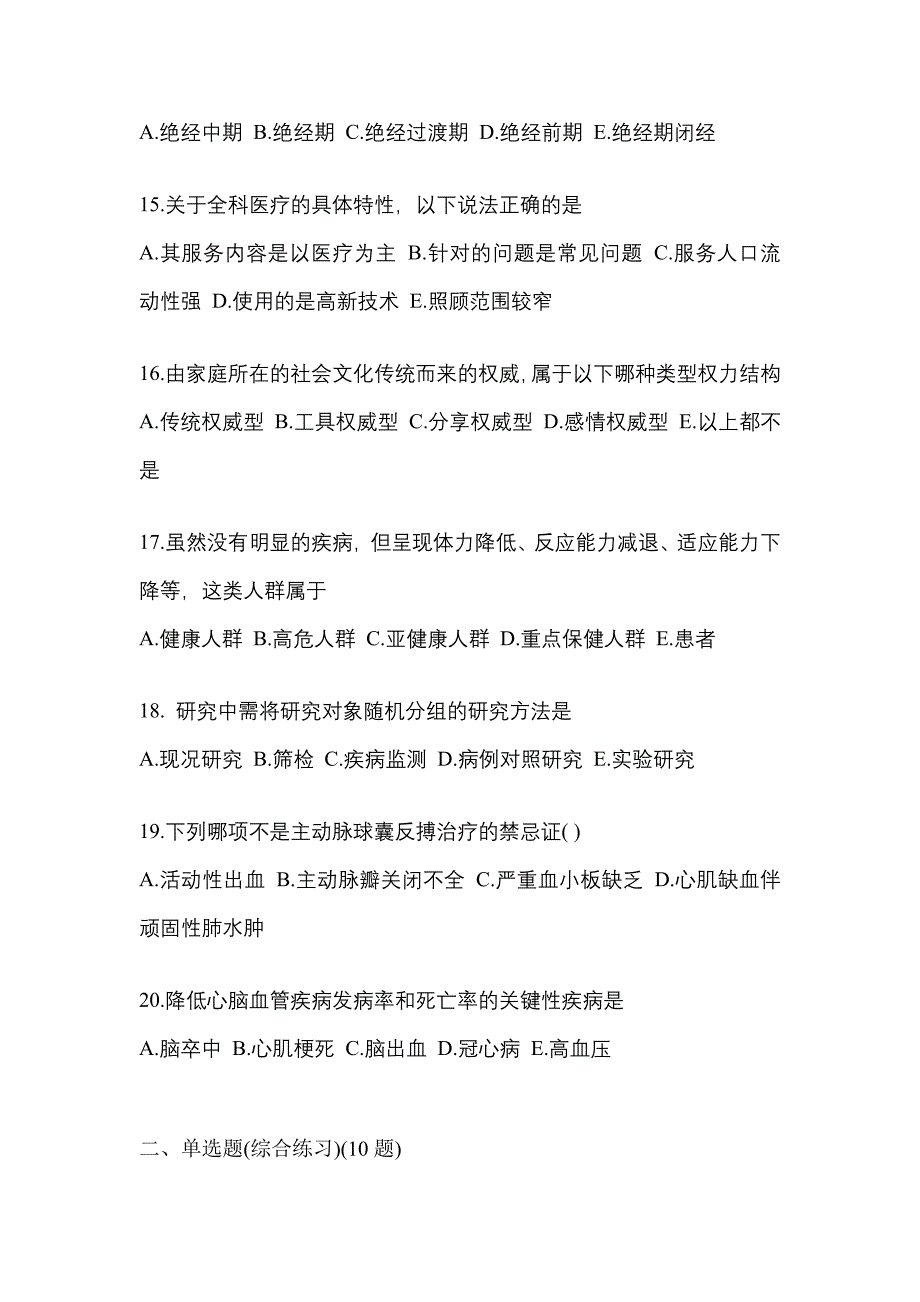 A.绝经中期 B.绝经期 C.绝经过渡期 D.绝经前期 E.绝经期闭经

15.关于全科医疗的具体特性，以下说法正确的是

A.其服务内容是以医疗为主 B.针对的问题是常见问题 C.服务人口流动性强 D.使用的是高新技术 E.照顾范围较窄

16.由家庭所在的社会文化传统而来的权威，属于以下哪种类型权力结构

A.传统权威型 B.工具权威型 C.分享权威型 D.感情权威型 E.以上都不是

17.虽然没有明显的疾病，但呈现体力降低、反应能力减退、适应能力下降等，这类人群属于

A.健康人群 B.高危人群 C.亚健康人群 D.重点保健人群 E.患者

18. 研究中需将研究对象随机分组的研究方法是

A.现况研究 B.筛检 C.疾病监测 D.病例对照研究 E.实验研究

19.下列哪项不是主动脉球囊反搏治疗的禁忌证( )

A.活动性出血 B.主动脉瓣关闭不全 C.严重血小板缺乏 D.心肌缺血伴顽固性肺水肿

20.降低心脑血管疾病发病率和死亡率的关键性疾病是

A.脑卒中 B.心肌梗死 C.脑出血 D.冠心病 E.高血压

二、单选题(综合练习)(10 题)